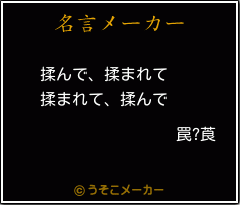 名言メーカー

揉んで、揉まれて
揉まれて、揉んで

罠?莨

©うそこメーカー